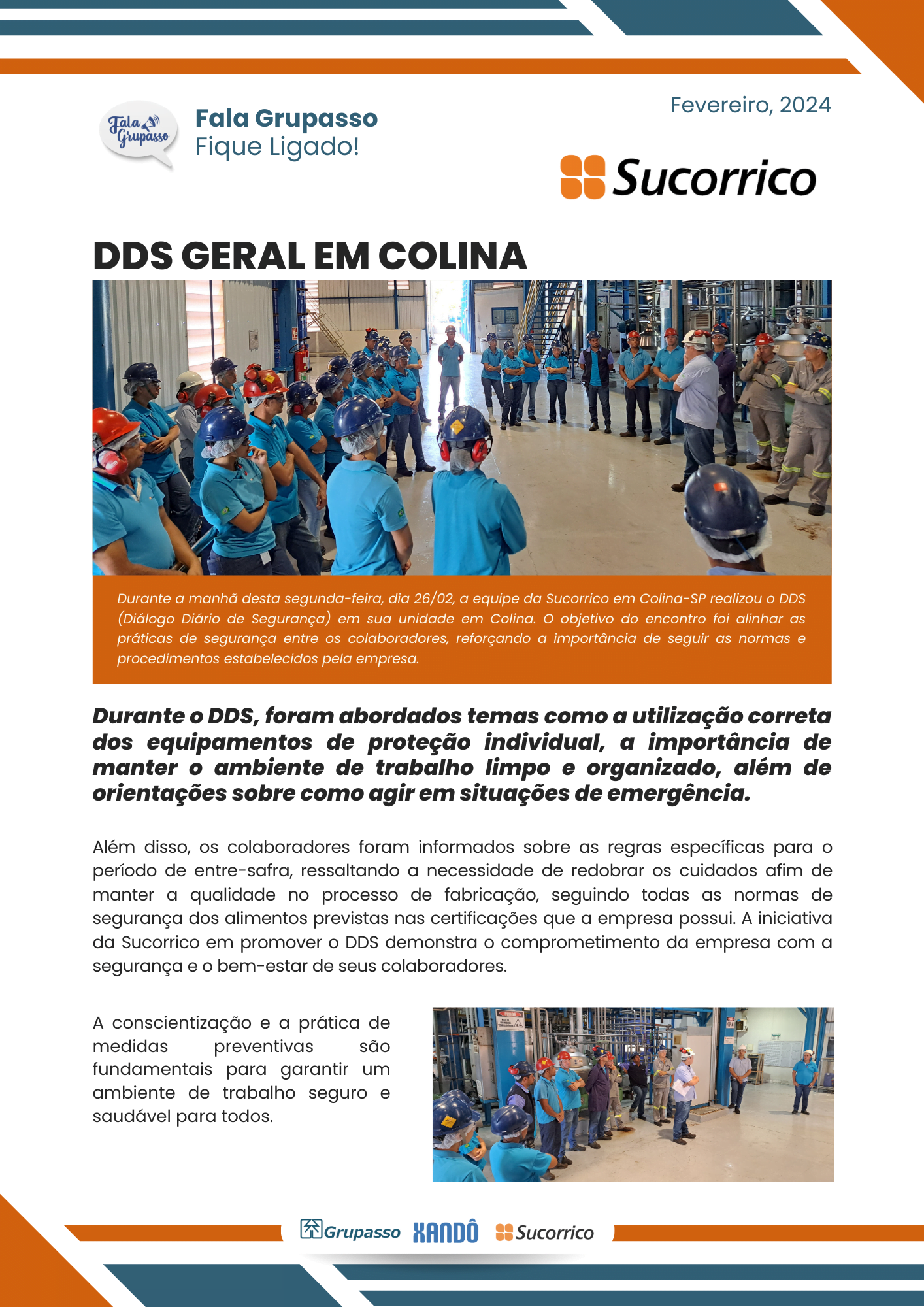 Fala Grupasso

Fala Grupasso
Fique Ligado!

Fevereiro, 2024

Sucorrico

DDS GERAL EM COLINA

Durante a manhã desta segunda-feira, dia 26/02, a equipe da Sucorrico em Colina-SP realizou o DDS (Diálogo Diário de Segurança) em sua unidade em Colina. O objetivo do encontro foi alinhar as práticas de segurança entre os colaboradores, reforçando a importância de seguir as normas e procedimentos estabelecidos pela empresa.

Durante o DDS, foram abordados temas como a utilização correta dos equipamentos de proteção individual, a importância de manter o ambiente de trabalho limpo e organizado, além de orientações sobre como agir em situações de emergência.

Além disso, os colaboradores foram informados sobre as regras específicas para o período de entre-safra, ressaltando a necessidade de redobrar os cuidados afim de manter a qualidade no processo de fabricação, seguindo todas as normas de segurança dos alimentos previstas nas certificações que a empresa possui. A iniciativa da Sucorrico em promover o DDS demonstra o comprometimento da empresa com a segurança e o bem-estar de seus colaboradores.

A conscientização e a prática de medidas preventivas são fundamentais para garantir um ambiente de trabalho seguro e saudável para todos.

Grupasso XANDÔ Sucorrico